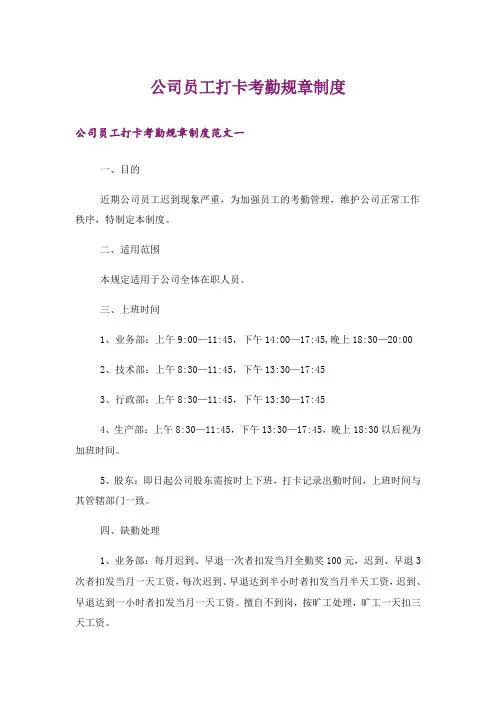 公司员工打卡考勤规章制度

公司员工打卡考勤规章制度范文一

一、目的

近期公司员工迟到现象严重，为加强员工的考勤管理，维护公司正常工作秩序，特制定本制度。

二、适用范围

本规定适用于公司全体在职人员。

三、上班时间

1、业务部：上午 9:00—11:45，下午 14:00—17:45,晚上 18:30—20:00

2、技术部：上午 8:30—11:45，下午 13:30—17:45

3、行政部：上午 8:30—11:45，下午 13:30—17:45

4、生产部：上午 8:30—11:45，下午 13:30—17:45，晚上 18:30 以后视为加班时间。

5、股东：即日起公司股东需按时上下班，打卡记录出勤时间，上班时间与其管辖部门一致。

四、缺勤处理

1、业务部：每月迟到、早退一次者扣发当月全勤奖 100 元，迟到、早退 3 次者扣发当月一天工资，每次迟到、早退达到半小时者扣发当月半天工资，迟到、早退达到一小时者扣发当月一天工资。擅自不到岗，按旷工处理，旷工一天扣三天工资。